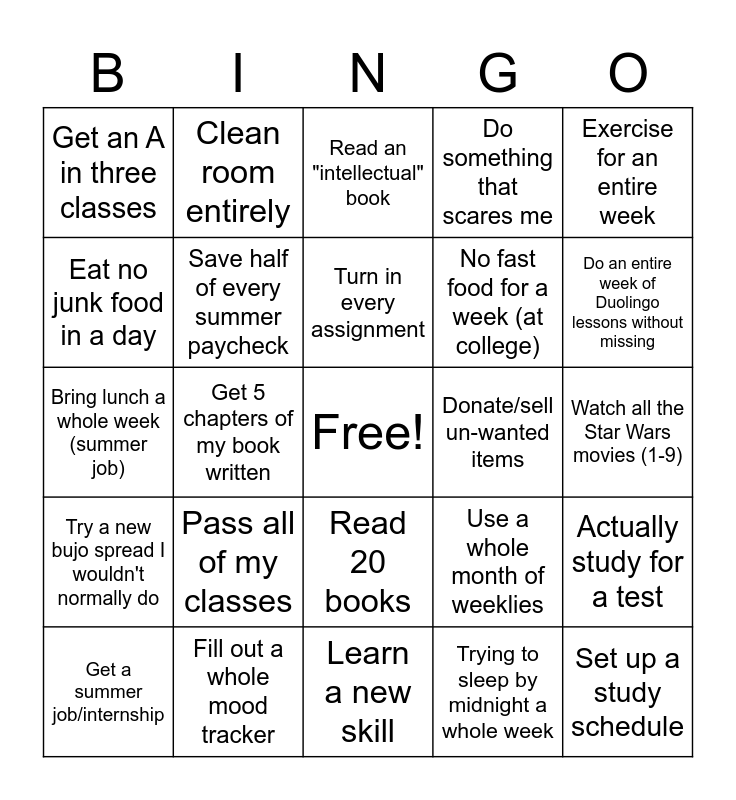 | B | I | N | G | O |
|---|---|---|---|---|
| Get an A in three classes | Clean room entirely | Read an "intellectual" book | Do something that scares me | Exercise for an entire week |
| Eat no junk food in a day | Save half of every summer paycheck | Turn in every assignment | No fast food for a week (at college) | Do an entire week of Duolingo lessons without missing |
| Bring lunch a whole week (summer job) | Get 5 chapters of my book written | Free! | Donate/sell un-wanted items | Watch all the Star Wars movies (1-9) |
| Try a new bujo spread I wouldn't normally do | Pass all of my classes | Read 20 books | Use a whole month of weeklies | Actually study for a test |
| Get a summer job/internship | Fill out a whole mood tracker | Learn a new skill | Trying to sleep by midnight a whole week | Set up a study schedule |